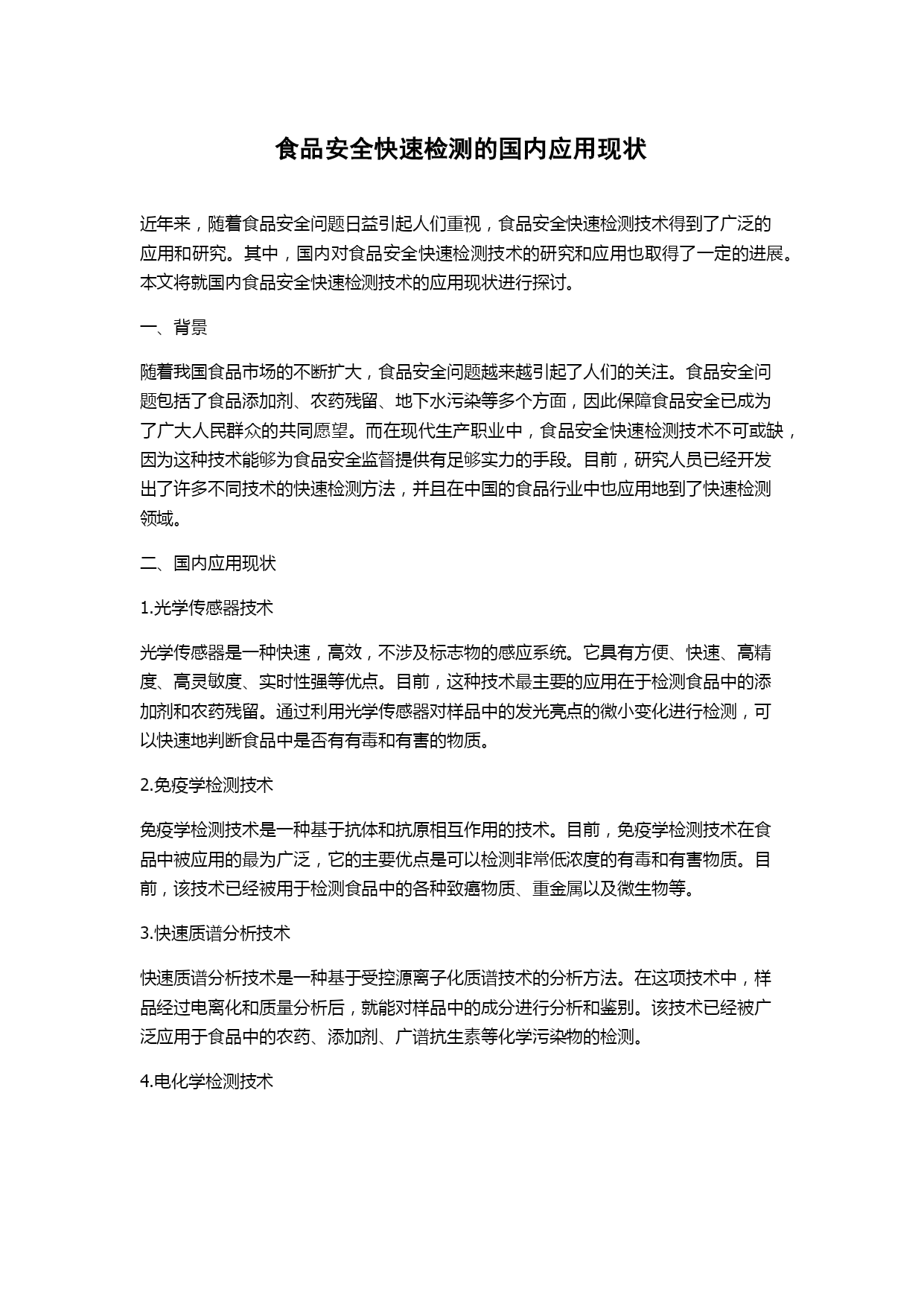 食品安全快速检测的国内应用现状

近年来，随着食品安全问题日益引起人们重视，食品安全快速检测技术得到了广泛的应用和研究。其中，国内对食品安全快速检测技术的研究和应用也取得了一定的进展。本文将就国内食品安全快速检测技术的应用现状进行探讨。

一、背景

随着我国食品市场的不断扩大，食品安全问题越来越引起了人们的关注。食品安全问题包括了食品添加剂、农药残留、地下水污染等多个方面，因此保障食品安全已成为了广大人民群众的共同愿望。而在现代生产职业中，食品安全快速检测技术不可或缺，因为这种技术能够为食品安全监督提供有足够实力的手段。目前，研究人员已经开发出了许多不同技术的快速检测方法，并且在中国的食品行业中也应用地到了快速检测领域。

二、国内应用现状

1.光学传感器技术

光学传感器是一种快速，高效，不涉及标志物的感应系统。它具有方便、快速、高精度、高灵敏度、实时性强等优点。目前，这种技术最主要的应用在于检测食品中的添加剂和农药残留。通过利用光学传感器对样品中的发光亮点的微小变化进行检测，可以快速地判断食品中是否有有毒和有害的物质。

2.免疫学检测技术

免疫学检测技术是一种基于抗体和抗原相互作用的技术。目前，免疫学检测技术在食品中被应用的最为广泛，它的主要优点是可以检测非常低浓度的有毒和有害物质。目前，该技术已经被用于检测食品中的各种致癌物质、重金属以及微生物等。

3.快速质谱分析技术

快速质谱分析技术是一种基于受控源离子化质谱技术的分析方法。在这项技术中，样品经过电离化和质量分析后，就能对样品中的成分进行分析和鉴别。该技术已经被广泛应用于食品中的农药、添加剂、广谱抗生素等化学污染物的检测。

4.电化学检测技术